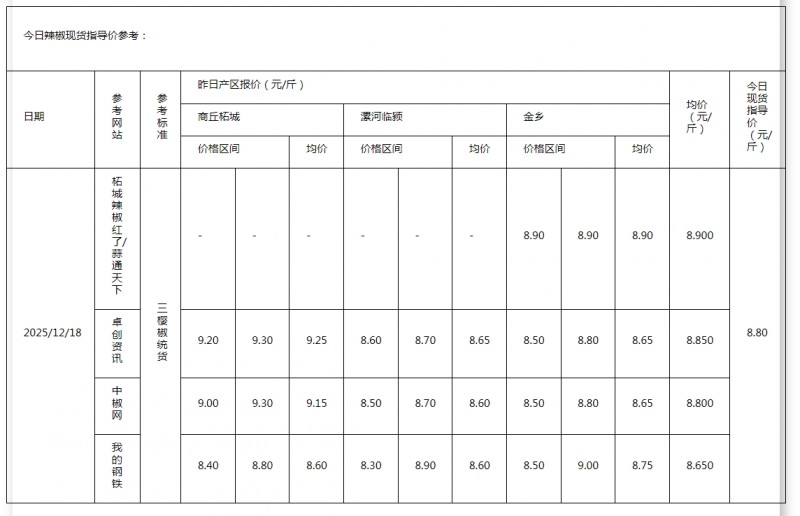 今日辣椒现货指导价参考：

| 日期 | 参考网站 | 参考标准 | 昨日产区报价（元/斤） | | | | | | | | | 均价（元/斤） | 今日现货指导价（元/斤） |
|---|---|---|---|---|---|---|---|---|---|---|---|---|---|
| | | | 商丘柘城 | | | 漯河临颍 | | | 金乡 | | | | |
| | | | 价格区间 | | 均价 | 价格区间 | | 均价 | 价格区间 | | 均价 | | |
| 2025/12/18 | 柘城辣椒红了/蒜通天下 | 三樱椒统货 | - | - | - | - | - | - | 8.90 | 8.90 | 8.90 | 8.900 | 8.80 |
| | 卓创资讯 | | 9.20 | 9.30 | 9.25 | 8.60 | 8.70 | 8.65 | 8.50 | 8.80 | 8.65 | 8.850 | |
| | 中椒网 | | 9.00 | 9.30 | 9.15 | 8.50 | 8.70 | 8.60 | 8.50 | 8.80 | 8.65 | 8.800 | |
| | 我的钢铁 | | 8.40 | 8.80 | 8.60 | 8.30 | 8.90 | 8.60 | 8.50 | 9.00 | 8.75 | 8.650 | |